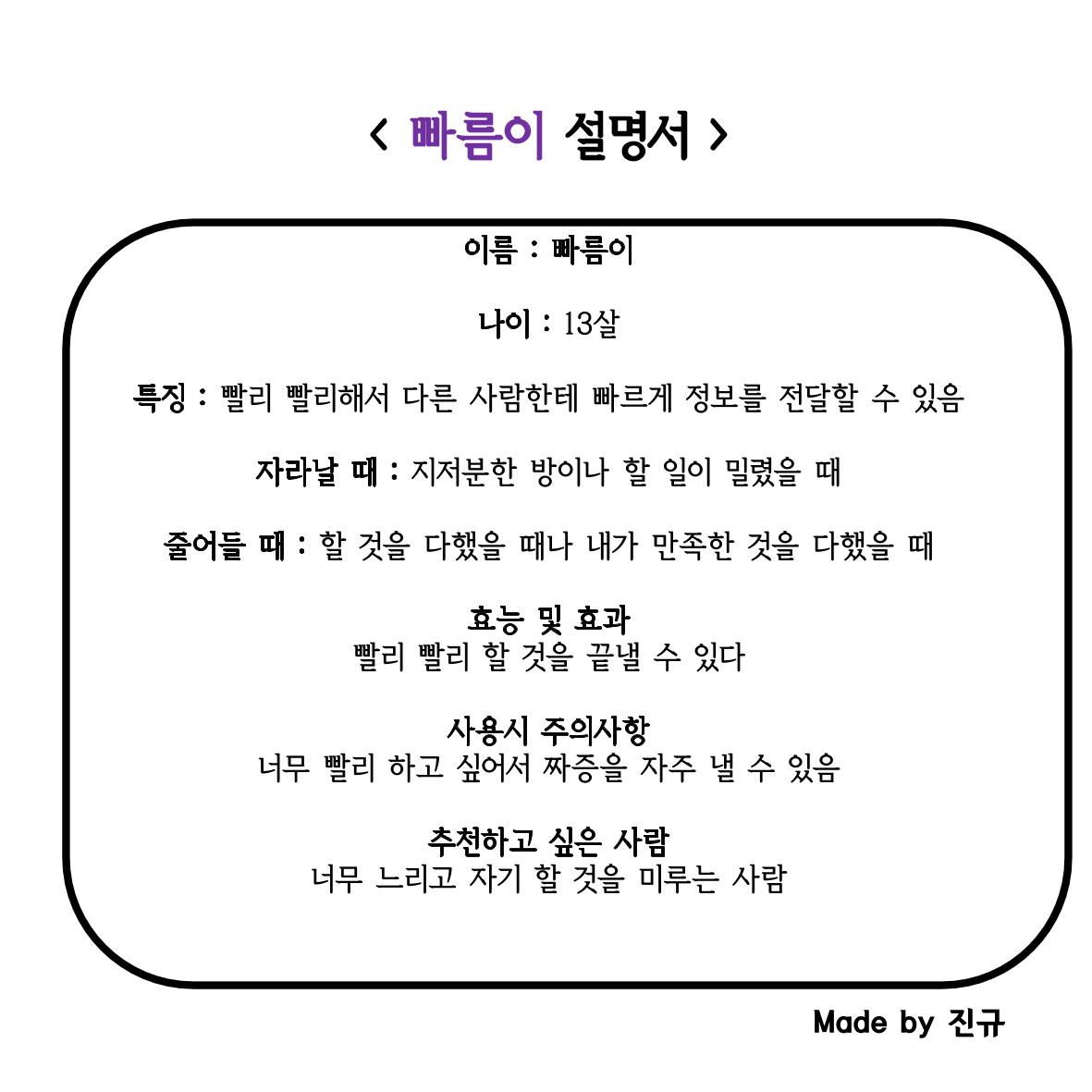 < 빠름이 설명서 >

이름 : 빠름이

나이 : 13살

특징 : 빨리 빨리해서 다른 사람한테 빠르게 정보를 전달할 수 있음

자라날 때 : 지저분한 방이나 할 일이 밀렸을 때

줄어들 때 : 할 것을 다했을 때나 내가 만족한 것을 다했을 때

효능 및 효과
빨리 빨리 할 것을 끝낼 수 있다

사용시 주의사항
너무 빨리 하고 싶어서 짜증을 자주 낼 수 있음

추천하고 싶은 사람
너무 느리고 자기 할 것을 미루는 사람

Made by 진규